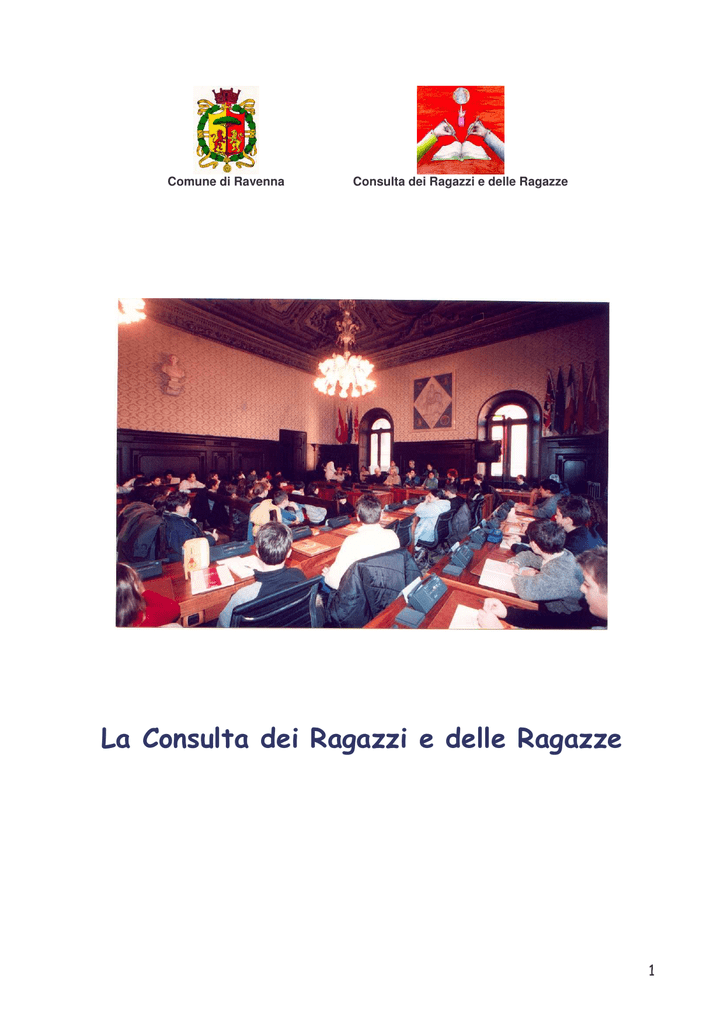 Comune di Ravenna

Consulta dei Ragazzi e delle Ragazze

La Consulta dei Ragazzi e delle Ragazze

1